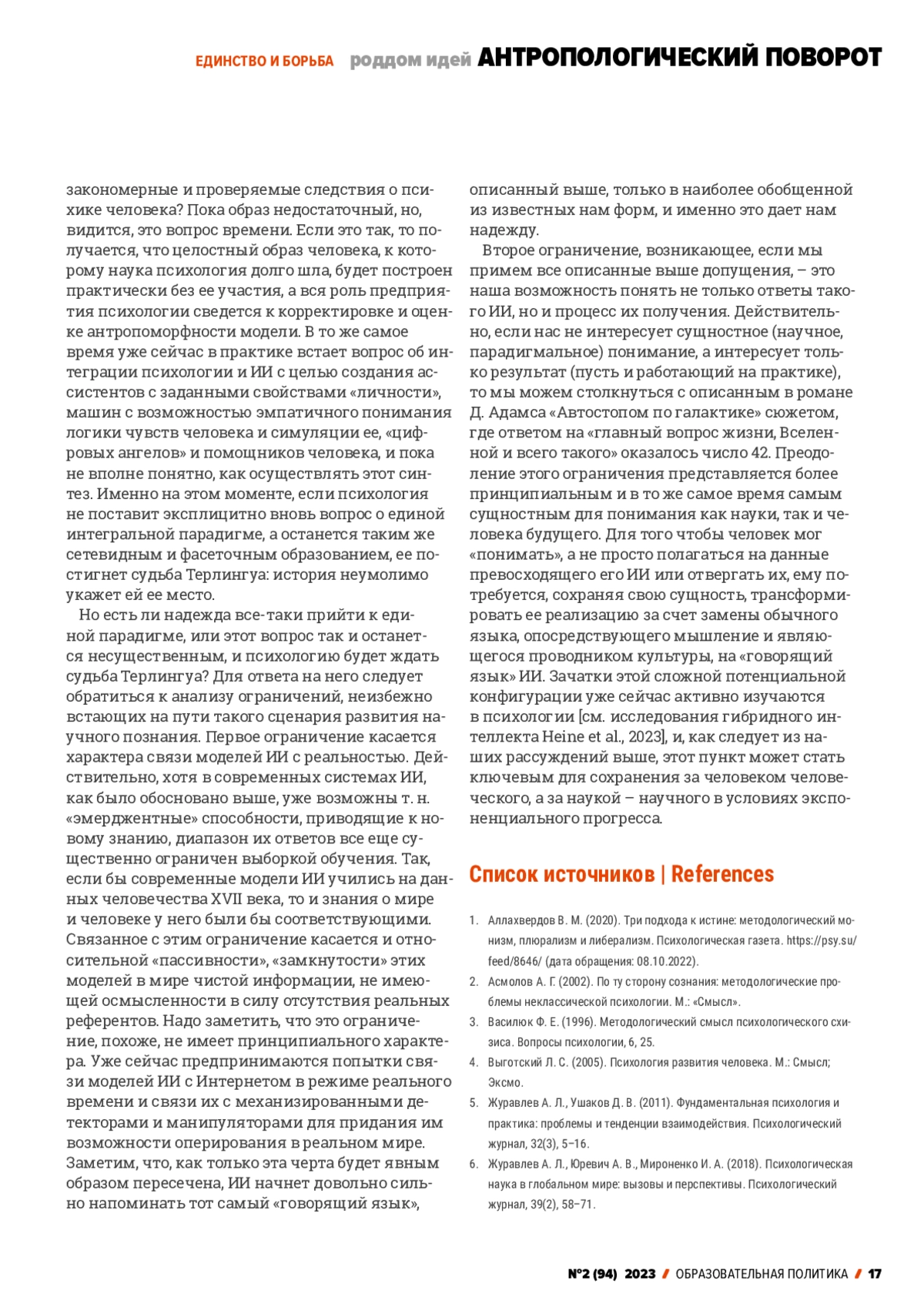 ЕДИНСТВО И БОРЬБА роддом идей АНТРОПОЛОГИЧЕСКИЙ ПОВОРОТ

закономерные и проверяемые следствия о психике человека? Пока образ недостаточный, но, видится, это вопрос времени. Если это так, то получается, что целостный образ человека, к которому наука психология долго шла, будет построен практически без ее участия, а вся роль предприятия психологии сведется к корректировке и оценке антропоморфности модели. В то же самое время уже сейчас в практике встает вопрос об интеграции психологии и ИИ с целью создания ассистентов с заданными свойствами «личности», машин с возможностью эмпатичного понимания логики чувств человека и симуляции ее, «цифровых ангелов» и помощников человека, и пока не вполне понятно, как осуществлять этот синтез. Именно на этом моменте, если психология не поставит эксплицитно вновь вопрос о единой интегральной парадигме, а останется таким же сетевидным и фасеточным образованием, ее постигнет судьба Терлингуа: история неумолимо укажет ей ее место.

Но есть ли надежда все-таки прийти к единой парадигме, или этот вопрос так и останется несущественным, и психологию будет ждать судьба Терлингуа? Для ответа на него следует обратиться к анализу ограничений, неизбежно встающих на пути такого сценария развития научного познания. Первое ограничение касается характера связи моделей ИИ с реальностью. Действительно, хотя в современных системах ИИ, как было обосновано выше, уже возможны т. н. «эмерджентные» способности, приводящие к новому знанию, диапазон их ответов все еще существенно ограничен выборкой обучения. Так, если бы современные модели ИИ учились на данных человечества XVII века, то и знания о мире и человеке у него были бы соответствующими. Связанное с этим ограничение касается и относительной «пассивности», «замкнутости» этих моделей в мире чистой информации, не имеющей осмысленности в силу отсутствия реальных референтов. Надо заметить, что это ограничение, похоже, не имеет принципиального характера. Уже сейчас предпринимаются попытки связи моделей ИИ с Интернетом в режиме реального времени и связи их с механизированными детекторами и манипуляторами для придания им возможности оперирования в реальном мире. Заметим, что, как только эта черта будет явным образом пересечена, ИИ начнет довольно сильно напоминать тот самый «говорящий язык», описанный выше, только в наиболее обобщенной из известных нам форм, и именно это дает нам надежду.

Второе ограничение, возникающее, если мы примем все описанные выше допущения, – это наша возможность понять не только ответы такого ИИ, но и процесс их получения. Действительно, если нас не интересует сущностное (научное, парадигмальное) понимание, а интересует только результат (пусть и работающий на практике), то мы можем столкнуться с описанным в романе Д. Адамса «Автостопом по галактике» сюжетом, где ответом на «главный вопрос жизни, Вселенной и всего такого» оказалось число 42. Преодоление этого ограничения представляется более принципиальным и в то же самое время самым сущностным для понимания как науки, так и человека будущего. Для того чтобы человек мог «понимать», а не просто полагаться на данные превосходящего его ИИ или отвергать их, ему потребуется, сохраняя свою сущность, трансформировать ее реализацию за счет замены обычного языка, опосредствующего мышление и являющегося проводником культуры, на «говорящий язык» ИИ. Зачатки этой сложной потенциальной конфигурации уже сейчас активно изучаются в психологии [см. исследования гибридного интеллекта Heine et al., 2023], и, как следует из наших рассуждений выше, этот пункт может стать ключевым для сохранения за человеком человеческого, а за наукой – научного в условиях экспоненциального прогресса.

Список источников | References

1. Аллахвердов В. М. (2020). Три подхода к истине: методологический монизм, плюрализм и либерализм. Психологическая газета. https://psy.su/feed/8646/ (дата обращения: 08.10.2022).
2. Асмолов А. Г. (2002). По ту сторону сознания: методологические проблемы неклассической психологии. М.: «Смысл».
3. Василюк Ф. Е. (1996). Методологический смысл психологического схизиса. Вопросы психологии, 6, 25.
4. Выготский Л. С. (2005). Психология развития человека. М.: Смысл; Эксмо.
5. Журавлев А. Л., Ушаков Д. В. (2011). Фундаментальная психология и практика: проблемы и тенденции взаимодействия. Психологический журнал, 32(3), 5–16.
6. Журавлев А. Л., Юревич А. В., Мироненко И. А. (2018). Психологическая наука в глобальном мире: вызовы и перспективы. Психологический журнал, 39(2), 58–71.

№2 (94) 2023 / ОБРАЗОВАТЕЛЬНАЯ ПОЛИТИКА / 17